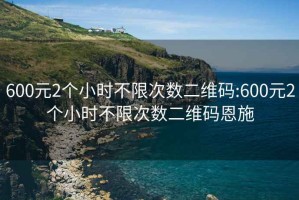 600元2个小时不限次数二维码:600元2个小时不限次数二维码恩施